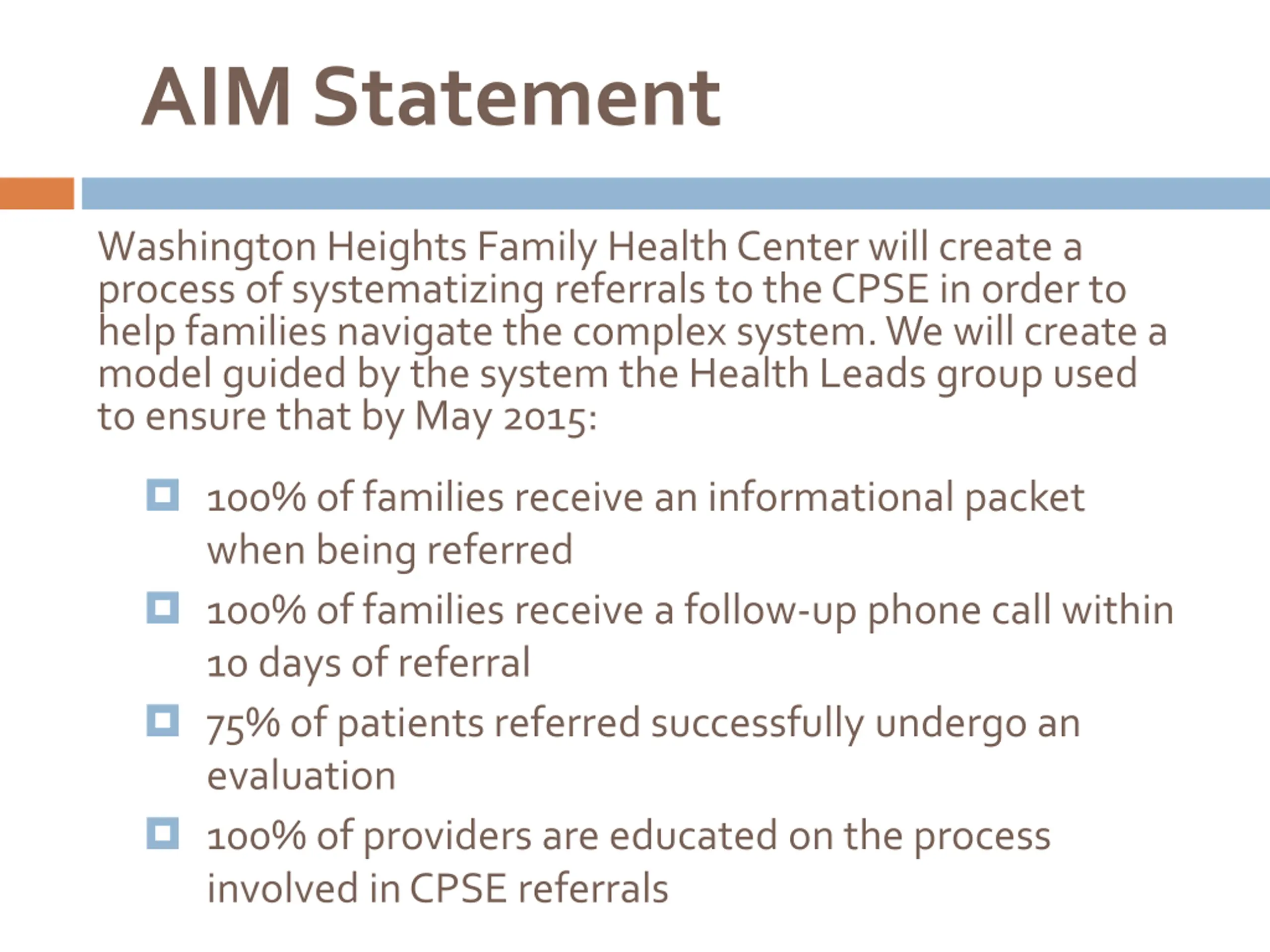 AIM Statement

Washington Heights Family Health Center will create a process of systematizing referrals to the CPSE in order to help families navigate the complex system. We will create a model guided by the system the Health Leads group used to ensure that by May 2015:

100% of families receive an informational packet when being referred

100% of families receive a follow-up phone call within 10 days of referral

75% of patients referred successfully undergo an evaluation

100% of providers are educated on the process involved in CPSE referrals